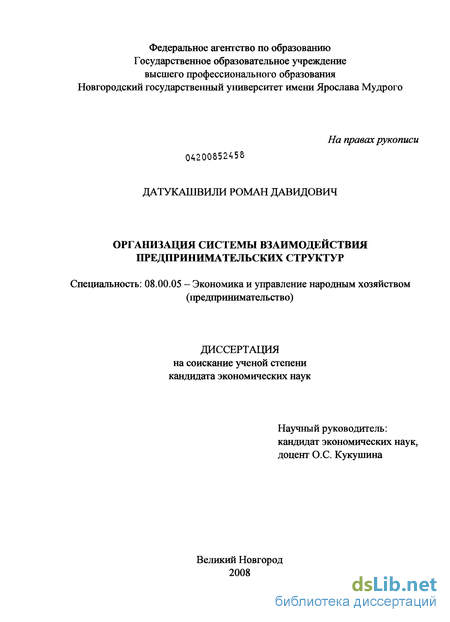 Федеральное агентство по образованию
Государственное образовательное учреждение
высшего профессионального образования
Новгородский государственный университет имени Ярослава Мудрого

На правах рукописи

04200852458

ДАТУКАШВИЛИ РОМАН ДАВИДОВИЧ

ОРГАНИЗАЦИЯ СИСТЕМЫ ВЗАИМОДЕЙСТВИЯ
ПРЕДПРИНИМАТЕЛЬСКИХ СТРУКТУР

Специальность: 08.00.05 – Экономика и управление народным хозяйством
(предпринимательство)

ДИССЕРТАЦИЯ
на соискание ученой степени
кандидата экономических наук

Научный руководитель:
кандидат экономических наук,
доцент О.С. Кукушина

Великий Новгород
2008

dsLib.net
библиотека диссертаций